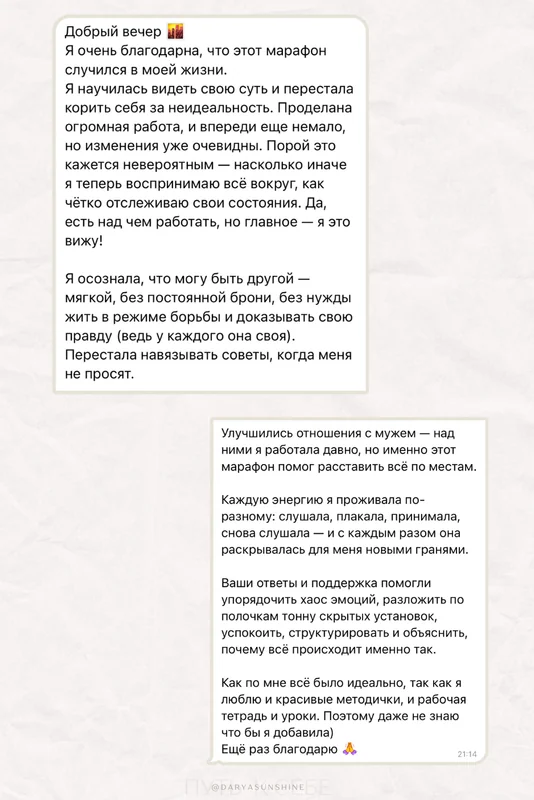 Добрый вечер 🌇
Я очень благодарна, что этот марафон случился в моей жизни.
Я научилась видеть свою суть и перестала корить себя за неидеальность. Проделана огромная работа, и впереди еще немало, но изменения уже очевидны. Порой это кажется невероятным — насколько иначе я теперь воспринимаю всё вокруг, как чётко отслеживаю свои состояния. Да, есть над чем работать, но главное — я это вижу!

Я осознала, что могу быть другой — мягкой, без постоянной брони, без нужды жить в режиме борьбы и доказывать свою правду (ведь у каждого она своя). Перестала навязывать советы, когда меня не просят.

Улучшились отношения с мужем — над ними я работала давно, но именно этот марафон помог расставить всё по местам.

Каждую энергию я проживала по-разному: слушала, плакала, принимала, снова слушала — и с каждым разом она раскрывалась для меня новыми гранями.

Ваши ответы и поддержка помогли упорядочить хаос эмоций, разложить по полочкам тонну скрытых установок, успокоить, структурировать и объяснить, почему всё происходит именно так.

Как по мне всё было идеально, так как я люблю и красивые методички, и рабочая тетрадь и уроки. Поэтому даже не знаю что бы я добавила)
Ещё раз благодарю 🙏
21:14

@DARYASUNSHINE